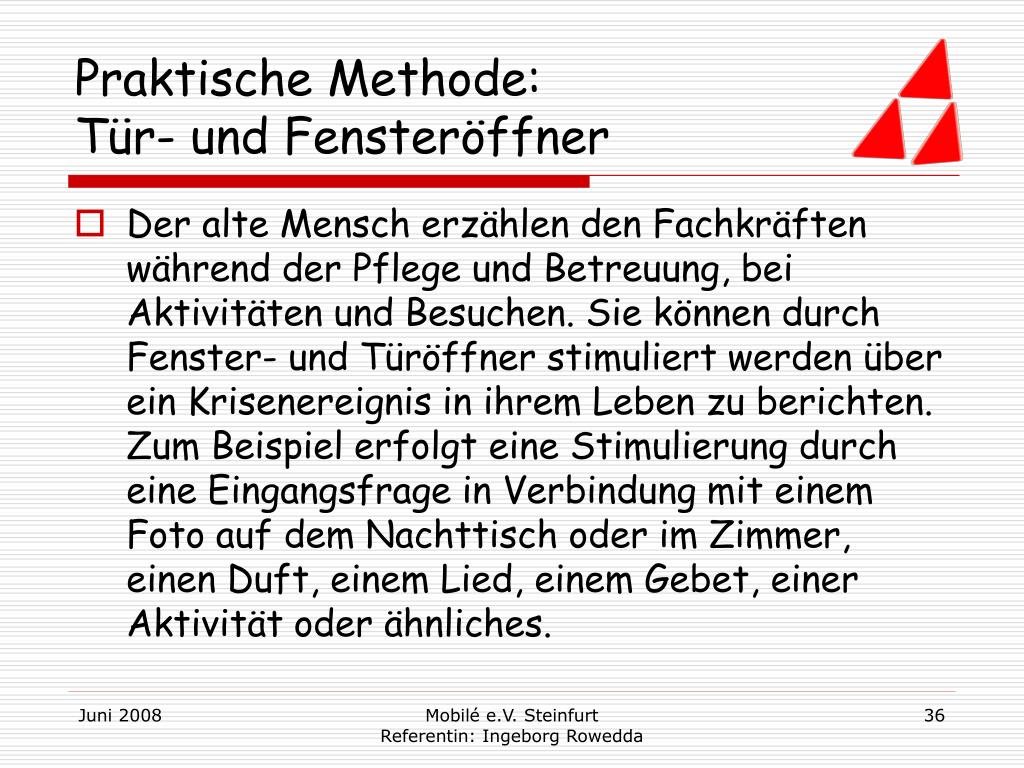 Praktische Methode:
Tür- und Fensteröffner

Der alte Mensch erzählen den Fachkräften während der Pflege und Betreuung, bei Aktivitäten und Besuchen. Sie können durch Fenster- und Türöffner stimuliert werden über ein Krisenereignis in ihrem Leben zu berichten. Zum Beispiel erfolgt eine Stimulierung durch eine Eingangsfrage in Verbindung mit einem Foto auf dem Nachttisch oder im Zimmer, einen Duft, einem Lied, einem Gebet, einer Aktivität oder ähnliches.

Juni 2008

Mobilé e.V. Steinfurt
Referentin: Ingeborg Rowedda

36